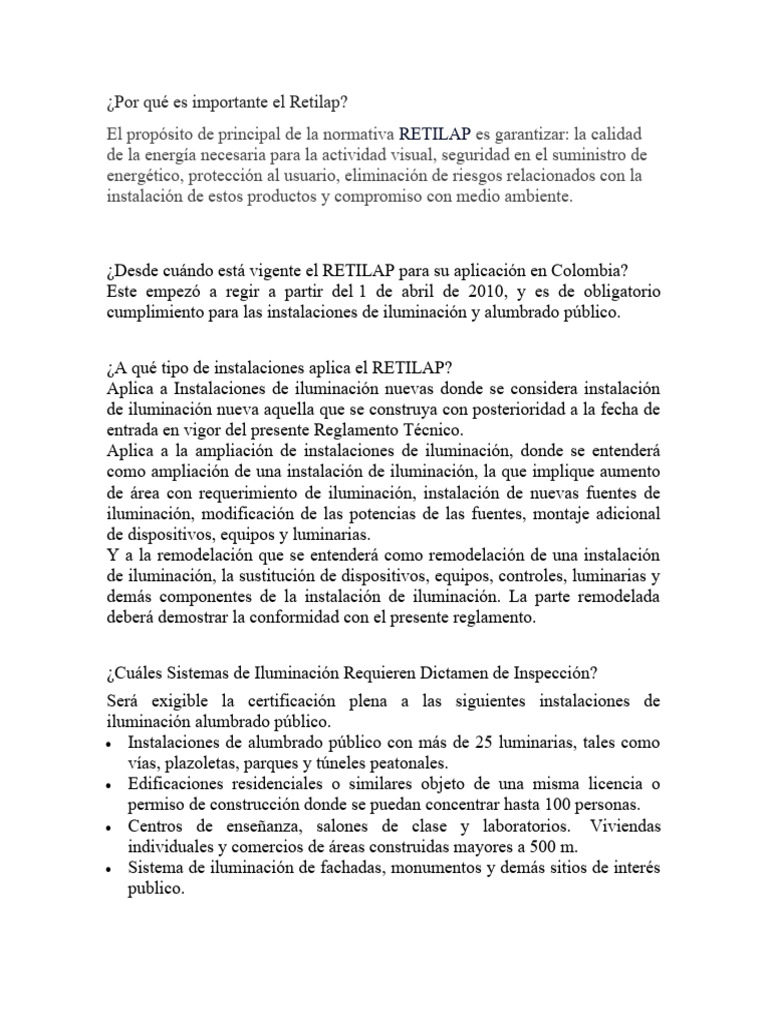 ¿Por qué es importante el Retilap?

El propósito de principal de la normativa RETILAP es garantizar: la calidad de la energía necesaria para la actividad visual, seguridad en el suministro de energético, protección al usuario, eliminación de riesgos relacionados con la instalación de estos productos y compromiso con medio ambiente.

¿Desde cuándo está vigente el RETILAP para su aplicación en Colombia?
Este empezó a regir a partir del 1 de abril de 2010, y es de obligatorio cumplimiento para las instalaciones de iluminación y alumbrado público.

¿A qué tipo de instalaciones aplica el RETILAP?
Aplica a Instalaciones de iluminación nuevas donde se considera instalación de iluminación nueva aquella que se construya con posterioridad a la fecha de entrada en vigor del presente Reglamento Técnico.
Aplica a la ampliación de instalaciones de iluminación, donde se entenderá como ampliación de una instalación de iluminación, la que implique aumento de área con requerimiento de iluminación, instalación de nuevas fuentes de iluminación, modificación de las potencias de las fuentes, montaje adicional de dispositivos, equipos y luminarias.
Y a la remodelación que se entenderá como remodelación de una instalación de iluminación, la sustitución de dispositivos, equipos, controles, luminarias y demás componentes de la instalación de iluminación. La parte remodelada deberá demostrar la conformidad con el presente reglamento.

¿Cuáles Sistemas de Iluminación Requieren Dictamen de Inspección?

Será exigible la certificación plena a las siguientes instalaciones de iluminación alumbrado público.
• Instalaciones de alumbrado público con más de 25 luminarias, tales como vías, plazoletas, parques y túneles peatonales.
• Edificaciones residenciales o similares objeto de una misma licencia o permiso de construcción donde se puedan concentrar hasta 100 personas.
• Centros de enseñanza, salones de clase y laboratorios. Viviendas individuales y comercios de áreas construidas mayores a 500 m.
• Sistema de iluminación de fachadas, monumentos y demás sitios de interés publico.